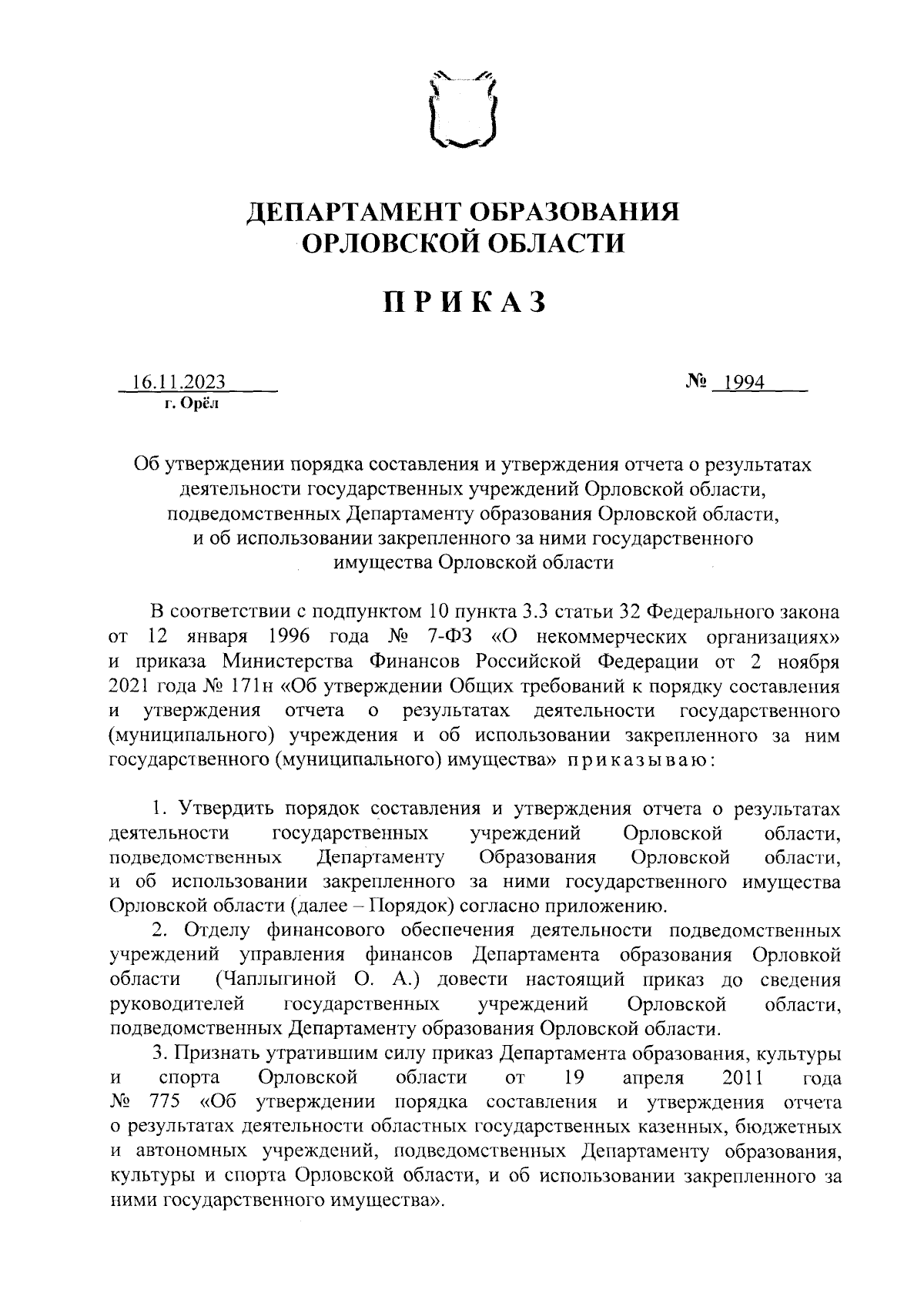 ДЕПАРТАМЕНТ ОБРАЗОВАНИЯ
ОРЛОВСКОЙ ОБЛАСТИ

ПРИКАЗ

16.11.2023
г. Орёл

№ 1994

Об утверждении порядка составления и утверждения отчета о результатах деятельности государственных учреждений Орловской области, подведомственных Департаменту образования Орловской области, и об использовании закрепленного за ними государственного имущества Орловской области

В соответствии с подпунктом 10 пункта 3.3 статьи 32 Федерального закона от 12 января 1996 года № 7-ФЗ «О некоммерческих организациях» и приказа Министерства Финансов Российской Федерации от 2 ноября 2021 года № 171н «Об утверждении Общих требований к порядку составления и утверждения отчета о результатах деятельности государственного (муниципального) учреждения и об использовании закрепленного за ним государственного (муниципального) имущества» приказываю:

1. Утвердить порядок составления и утверждения отчета о результатах деятельности государственных учреждений Орловской области, подведомственных Департаменту Образования Орловской области, и об использовании закрепленного за ними государственного имущества Орловской области (далее – Порядок) согласно приложению.

2. Отделу финансового обеспечения деятельности подведомственных учреждений управления финансов Департамента образования Орловкой области (Чаплыгиной О. А.) довести настоящий приказ до сведения руководителей государственных учреждений Орловской области, подведомственных Департаменту образования Орловской области.

3. Признать утратившим силу приказ Департамента образования, культуры и спорта Орловской области от 19 апреля 2011 года № 775 «Об утверждении порядка составления и утверждения отчета о результатах деятельности областных государственных казенных, бюджетных и автономных учреждений, подведомственных Департаменту образования, культуры и спорта Орловской области, и об использовании закрепленного за ними государственного имущества».